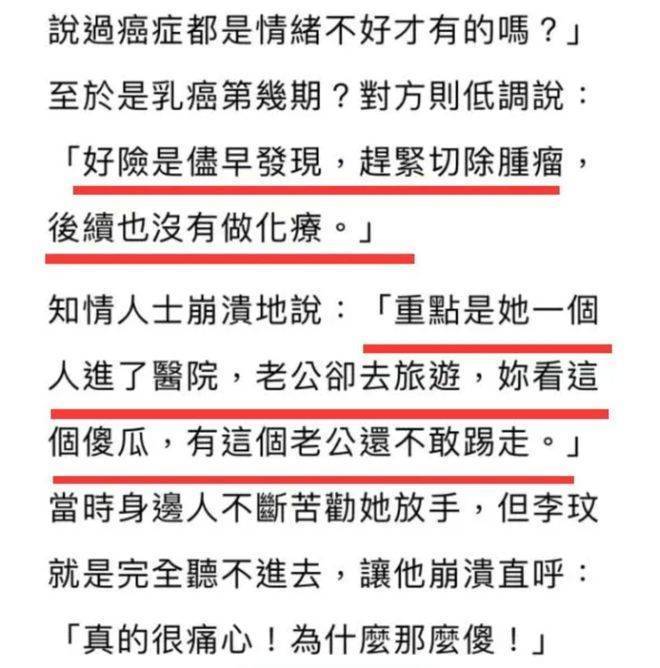 說過癌症都是情緒不好才有的嗎？」

至於是乳癌第幾期？對方則低調說：「好險是儘早發現，趕緊切除腫瘤，後續也沒有做化療。」

知情人士崩潰地說：「重點是她一個人進了醫院，老公卻去旅遊，妳看這個傻瓜，有這個老公還不敢踢走。」

當時身邊人不斷苦勸她放手，但李玟就是完全聽不進去，讓他崩潰直呼：「真的很痛心！為什麼那麼傻！」